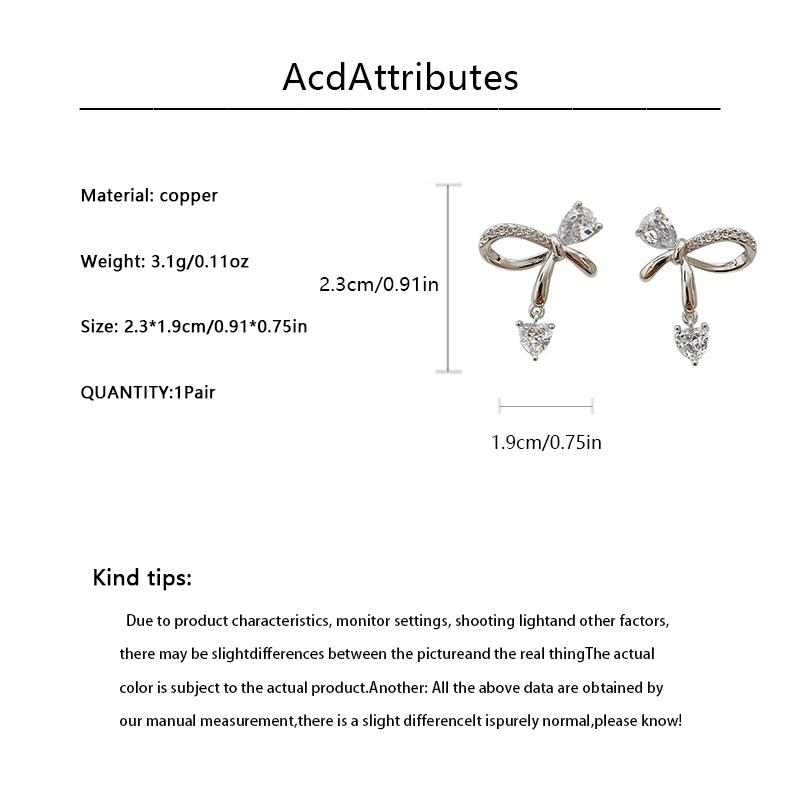 AcdAttributes

Material: copper

Weight: 3.1g/0.11oz

Size: 2.3*1.9cm/0.91*0.75in

QUANTITY:1Pair

2.3cm/0.91in

1.9cm/0.75in

Kind tips:

Due to product characteristics, monitor settings, shooting lightand other factors, there may be slightdifferences between the pictureand the real thingThe actual color is subject to the actual product.Another: All the above data are obtained by our manual measurement,there is a slight differenceIt ispurely normal,please know!